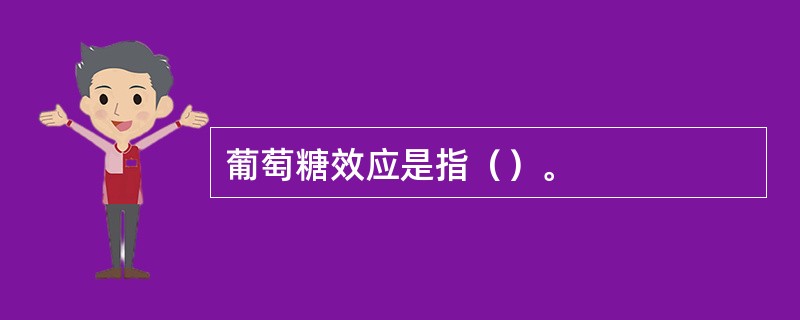 葡萄糖效应是指（）。